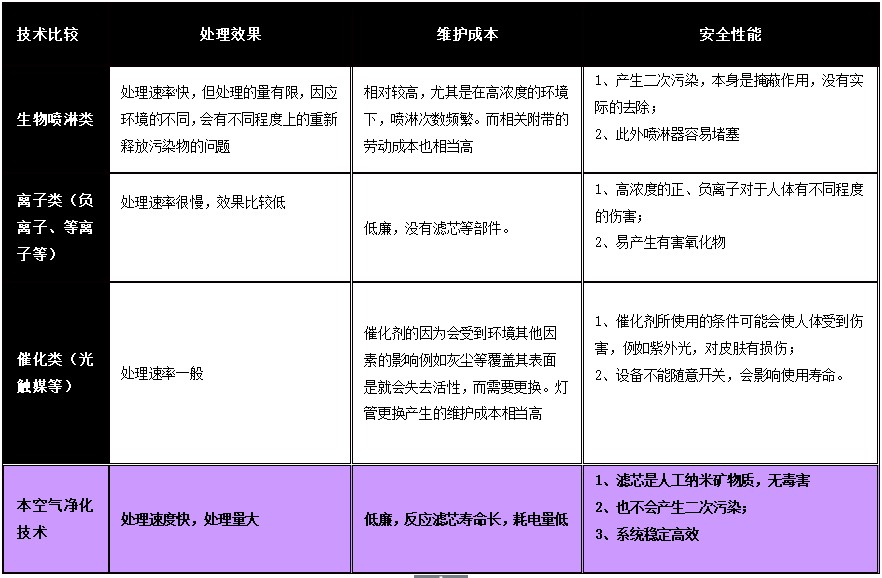 | 技术比较 | 处理效果 | 维护成本 | 安全性能 |
|---|---|---|---|
| 生物喷淋类 | 处理速率快，但处理的量有限，因应环境的不同，会有不同程度上的重新释放污染物的问题 | 相对较高，尤其是在高浓度的环境下，喷淋次数频繁。而相关附带的劳动成本也相当高 | 1、产生二次污染，本身是掩蔽作用，没有实际的去除；<br>2、此外喷淋器容易堵塞 |
| 离子类（负离子、等离子等） | 处理速率很慢，效果比较低 | 低廉，没有滤芯等部件。 | 1、高浓度的正、负离子对于人体有不同程度的伤害；<br>2、易产生有害氧化物 |
| 催化类（光触媒等） | 处理速率一般 | 催化剂的因为会受到环境其他因素的影响例如灰尘等覆盖其表面是就会失去活性，而需要更换。灯管更换产生的维护成本相当高 | 1、催化剂所使用的条件可能会使人体受到伤害，例如紫外光，对皮肤有损伤；<br>2、设备不能随意开关，会影响使用寿命。 |
| 本空气净化技术 | 处理速度快，处理量大 | 低廉，反应滤芯寿命长，耗电量低 | 1、滤芯是人工纳米矿物质，无毒害<br>2、也不会产生二次污染；<br>3、系统稳定高效 |